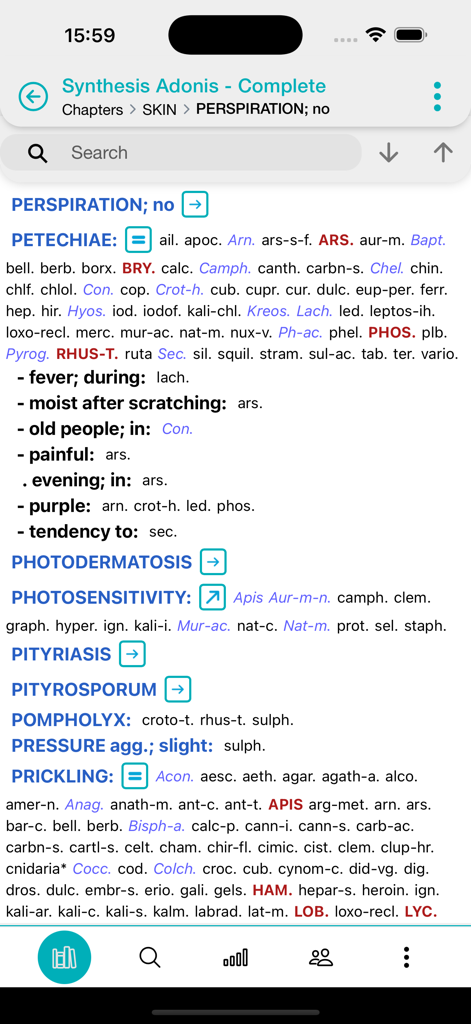 15:59

Synthesis Adonis - Complete
Chapters > SKIN > PERSPIRATION; no

Search

PERSPIRATION; no

PETECHIAE: ail. apoc. Arn. ars-s-f. ARS. aur-m. Bapt. bell. berb. borx. BRY. calc. Camph. canth. carbn-s. Chel. chin. chlf. chlol. Con. cop. Crot-h. cub. cupr. cur. dulc. eup-per. ferr. hep. hir. Hyos. iod. iodof. kali-chl. Kreos. Lach. led. leptos-ih. loxo-recl. merc. mur-ac. nat-m. nux-v. Ph-ac. phel. PHOS. plb. Pyrog. RHUS-T. ruta Sec. sil. squil. stram. sul-ac. tab. ter. vario.
- fever; during: lach.
- moist after scratching: ars.
- old people; in: Con.
- painful: ars.
. evening; in: ars.
- purple: arn. crot-h. led. phos.
- tendency to: sec.

PHOTODERMATOSIS

PHOTOSENSITIVITY: Apis Aur-m-n. camph. clem. graph. hyper. ign. kali-i. Mur-ac. nat-c. Nat-m. prot. sel. staph.

PITYRIASIS

PITYROSPORUM

POMPHOLYX: croto-t. rhus-t. sulph.

PRESSURE agg.; slight: sulph.

PRICKLING: Acon. aesc. aeth. agar. agath-a. alco. amer-n. Anag. anath-m. ant-c. ant-t. APIS arg-met. arn. ars. bar-c. bell. berb. Bisph-a. calc-p. cann-i. cann-s. carb-ac. carbn-s. cartl-s. celt. cham. chir-fl. cimic. cist. clem. clup-hr. cnidaria* Cocc. cod. Colch. croc. cub. cynom-c. did-vg. dig. dros. dulc. embr-s. erio. gali. gels. HAM. hepar-s. heroin. ign. kali-ar. kali-c. kali-s. kalm. labrad. lat-m. LOB. loxo-recl. LYC.